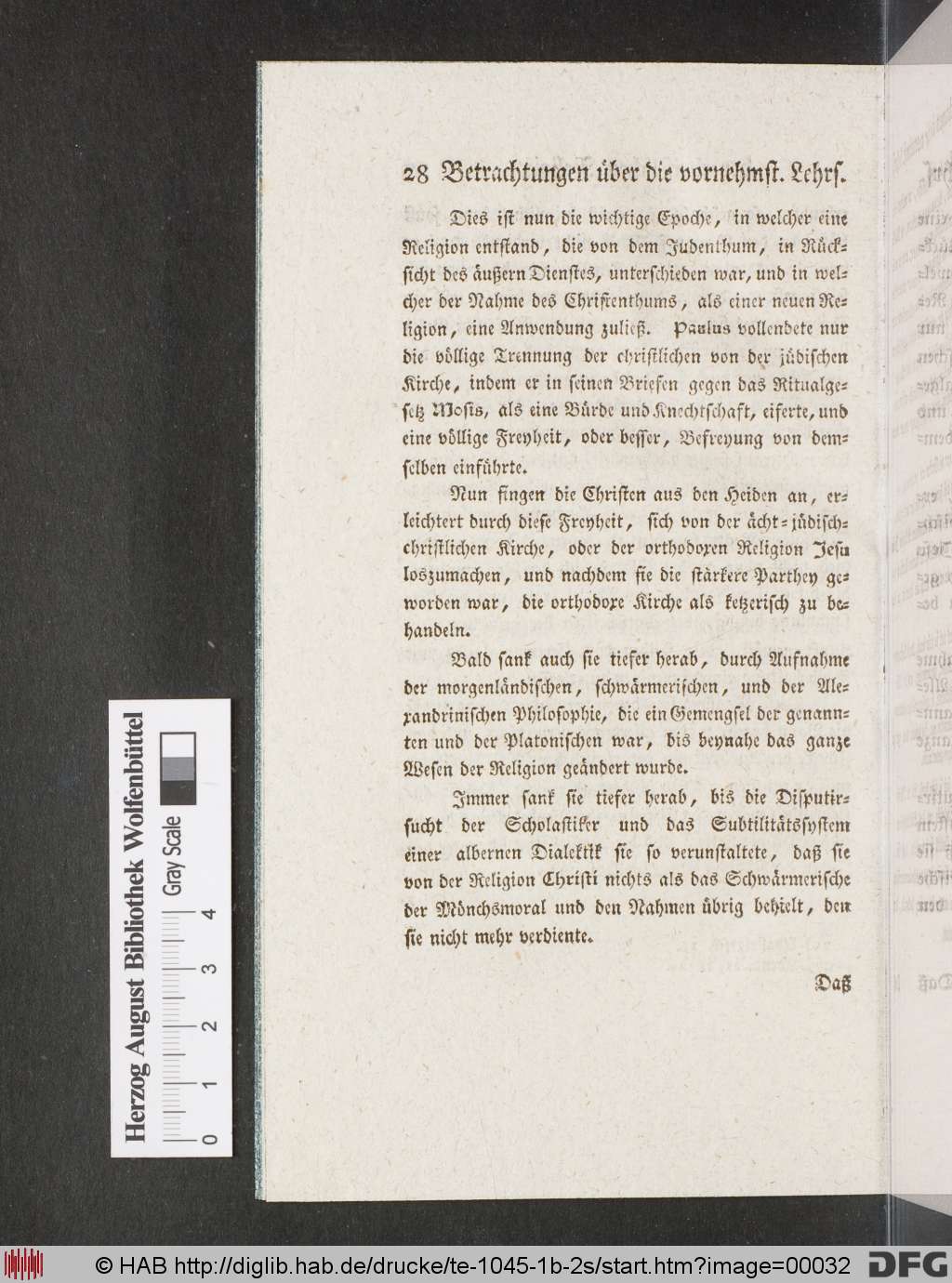 28 Betrachtungen über die vornehmst. Lehrs.

Dies ist nun die wichtige Epoche, in welcher eine Religion entstand, die von dem Judenthum, in Rücksicht des äußern Dienstes, unterschieden war, und in welcher der Nahme des Christenthums, als einer neuen Religion, eine Anwendung zuließ. Paulus vollendete nur die völlige Trennung der christlichen von der jüdischen Kirche, indem er in seinen Briefen gegen das Ritualgesetz Mosis, als eine Bürde und Knechtschaft, eiferte, und eine völlige Freyheit, oder besser, Befreyung von demselben einführte.

Nun fingen die Christen aus den Heiden an, erleichtert durch diese Freyheit, sich von der ächt-jüdisch-christlichen Kirche, oder der orthodoxen Religion Jesu loszumachen, und nachdem sie die stärkere Parthey geworden war, die orthodoxe Kirche als ketzerisch zu behandeln.

Bald sank auch sie tiefer herab, durch Aufnahme der morgenländischen, schwärmerischen, und der Alexandrinischen Philosophie, die ein Gemengsel der genannten und der Platonischen war, bis beynahe das ganze Wesen der Religion geändert wurde.

Immer sank sie tiefer herab, bis die Disputirsucht der Scholastiker und das Subtilitätssystem einer albernen Dialektik sie so verunstaltete, daß sie von der Religion Christi nichts als das Schwärmerische der Mönchsmoral und den Nahmen übrig behielt, den sie nicht mehr verdiente.

Daß

Herzog August Bibliothek Wolfenbüttel
Gray Scale
0 1 2 3 4

© HAB http://diglib.hab.de/drucke/te-1045-1b-2s/start.htm?image=00032 DFG